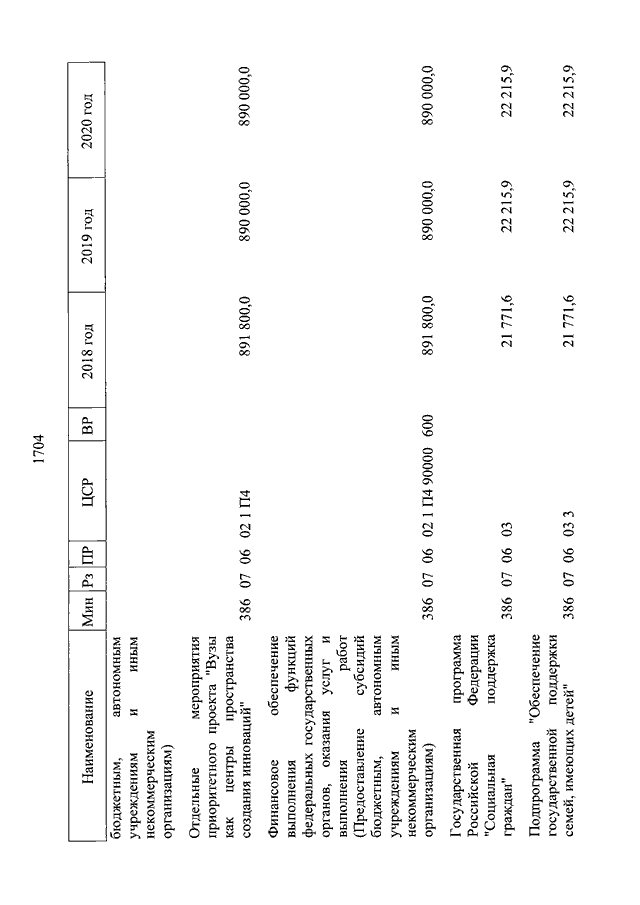 1704

| Наименование | Мин | Рз | ПР | ЦСР | ВР | 2018 год | 2019 год | 2020 год |
|---|---|---|---|---|---|---|---|---|
| бюджетным, автономным учреждениям и иным некоммерческим организациям) | | | | | | | | |
| Отдельные мероприятия приоритетного проекта "Вузы как центры пространства создания инноваций" | 386 | 07 | 06 | 02 1 П4 | | 891 800,0 | 890 000,0 | 890 000,0 |
| Финансовое обеспечение выполнения функций федеральных государственных органов, оказания услуг и выполнения работ (Предоставление субсидий бюджетным, автономным учреждениям и иным некоммерческим организациям) | 386 | 07 | 06 | 02 1 П4 90000 | 600 | 891 800,0 | 890 000,0 | 890 000,0 |
| Государственная программа Российской Федерации "Социальная поддержка граждан" | 386 | 07 | 06 | 03 | | 21 771,6 | 22 215,9 | 22 215,9 |
| Подпрограмма "Обеспечение государственной поддержки семей, имеющих детей" | 386 | 07 | 06 | 03 3 | | 21 771,6 | 22 215,9 | 22 215,9 |